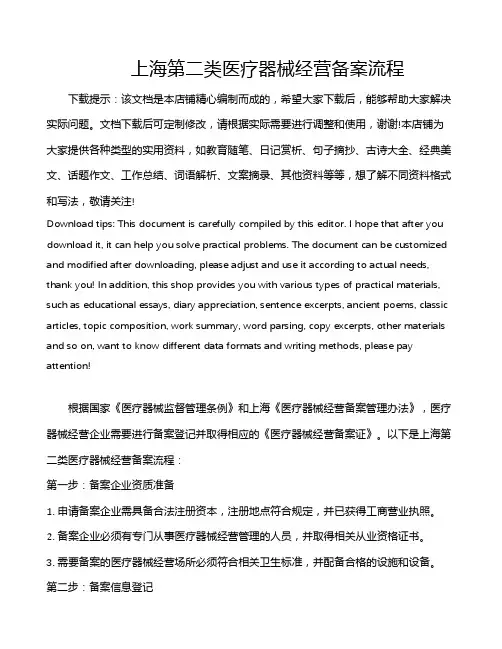 上海第二类医疗器械经营备案流程

下载提示：该文档是本店铺精心编制而成的，希望大家下载后，能够帮助大家解决实际问题。文档下载后可定制修改，请根据实际需要进行调整和使用，谢谢!本店铺为大家提供各种类型的实用资料，如教育随笔、日记赏析、句子摘抄、古诗大全、经典美文、话题作文、工作总结、词语解析、文案摘录、其他资料等等，想了解不同资料格式和写法，敬请关注!

Download tips: This document is carefully compiled by this editor. I hope that after you download it, it can help you solve practical problems. The document can be customized and modified after downloading, please adjust and use it according to actual needs, thank you! In addition, this shop provides you with various types of practical materials, such as educational essays, diary appreciation, sentence excerpts, ancient poems, classic articles, topic composition, work summary, word parsing, copy excerpts, other materials and so on, want to know different data formats and writing methods, please pay attention!

根据国家《医疗器械监督管理条例》和上海《医疗器械经营备案管理办法》，医疗器械经营企业需要进行备案登记并取得相应的《医疗器械经营备案证》。以下是上海第二类医疗器械经营备案流程：

第一步：备案企业资质准备

1. 申请备案企业需具备合法注册资本，注册地点符合规定，并已获得工商营业执照。

2. 备案企业必须有专门从事医疗器械经营管理的人员，并取得相关从业资格证书。

3. 需要备案的医疗器械经营场所必须符合相关卫生标准，并配备合格的设施和设备。

第二步：备案信息登记